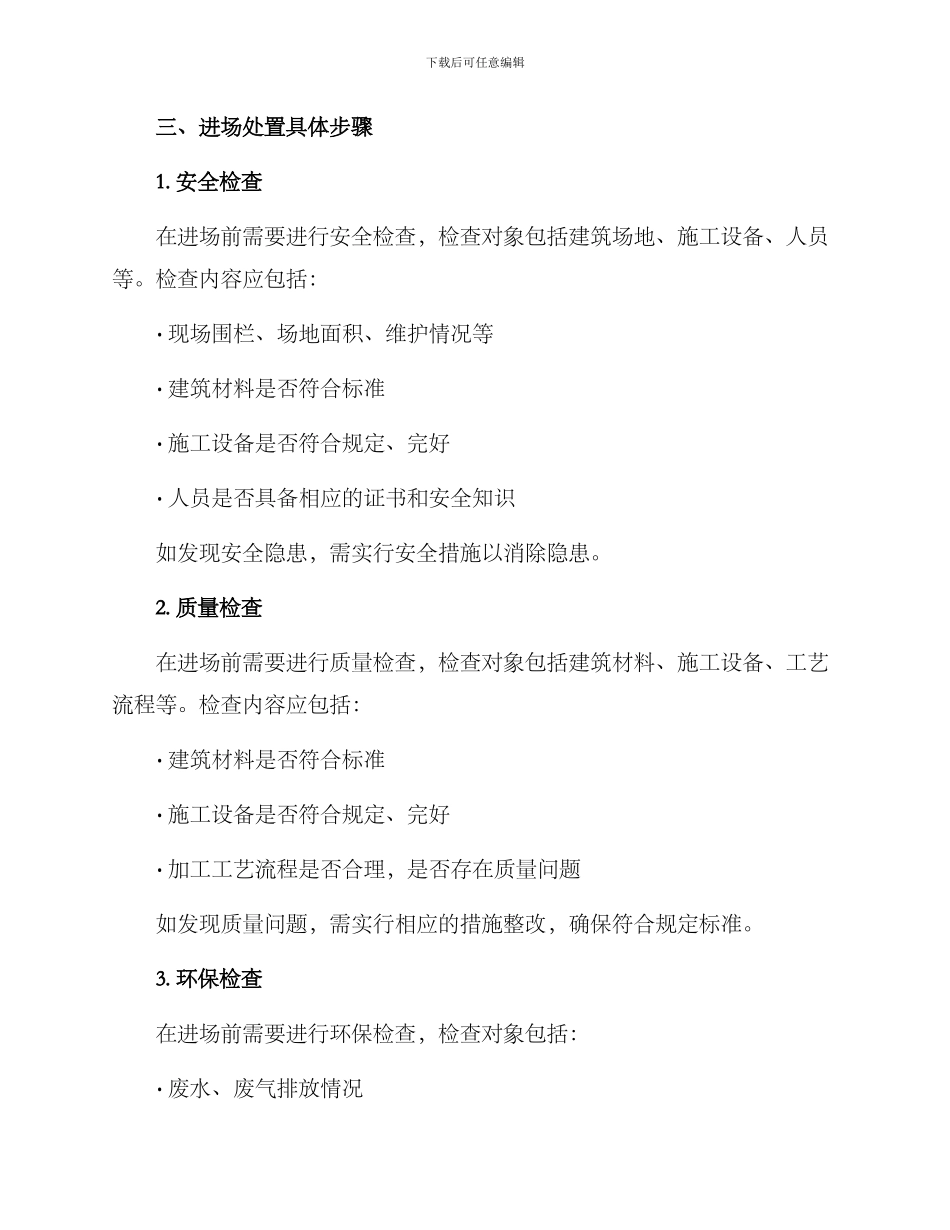 下载后可任意编辑

三、进场处置具体步骤

1. 安全检查

在进场前需要进行安全检查，检查对象包括建筑场地、施工设备、人员等。检查内容应包括：

· 现场围栏、场地面积、维护情况等

· 建筑材料是否符合标准

· 施工设备是否符合规定、完好

· 人员是否具备相应的证书和安全知识

如发现安全隐患，需实行安全措施以消除隐患。

2. 质量检查

在进场前需要进行质量检查，检查对象包括建筑材料、施工设备、工艺流程等。检查内容应包括：

· 建筑材料是否符合标准

· 施工设备是否符合规定、完好

· 加工工艺流程是否合理，是否存在质量问题

如发现质量问题，需实行相应的措施整改，确保符合规定标准。

3. 环保检查

在进场前需要进行环保检查，检查对象包括：

· 废水、废气排放情况